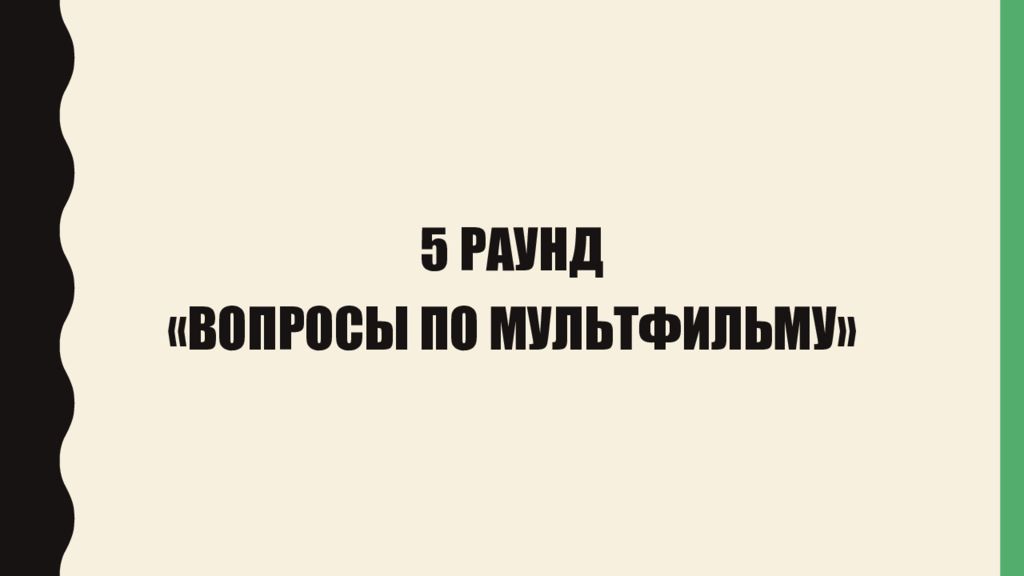 5 РАУНД
«ВОПРОСЫ ПО МУЛЬТФИЛЬМУ»